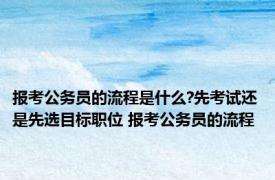 报考公务员的流程是什么?先考试还是先选目标职位 报考公务员的流程